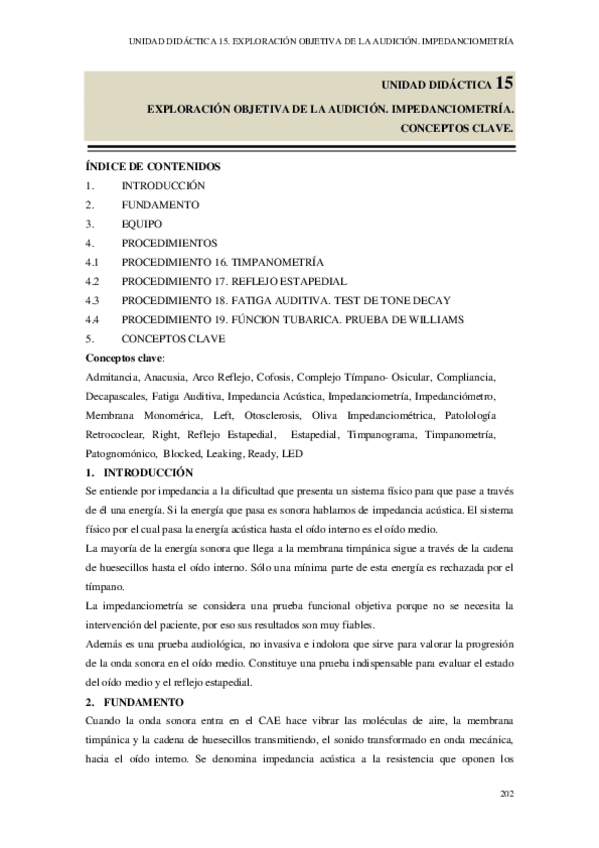 UNIDAD DIDÁCTICA 15. EXPLORACIÓN OBJETIVA DE LA AUDICIÓN. IMPEDANCIOMETRÍA

UNIDAD DIDÁCTICA 15

EXPLORACIÓN OBJETIVA DE LA AUDICIÓN. IMPEDANCIOMETRÍA. CONCEPTOS CLAVE.

ÍNDICE DE CONTENIDOS

1. INTRODUCCIÓN
2. FUNDAMENTO
3. EQUIPO
4. PROCEDIMIENTOS
4.1 PROCEDIMIENTO 16. TIMPANOMETRÍA
4.2 PROCEDIMIENTO 17. REFLEJO ESTAPEDIAL
4.3 PROCEDIMIENTO 18. FATIGA AUDITIVA. TEST DE TONE DECAY
4.4 PROCEDIMIENTO 19. FÚNCION TUBARICA. PRUEBA DE WILLIAMS
5. CONCEPTOS CLAVE

Conceptos clave:

Admitancia, Anacusia, Arco Reflejo, Cofosis, Complejo Tímpano- Osicular, Compliancia, Decapascales, Fatiga Auditiva, Impedancia Acústica, Impedanciometría, Impedanciómetro, Membrana Monomérica, Left, Otosclerosis, Oliva Impedanciométrica, Patolología Retrococlear, Right, Reflejo Estapedial, Estapedial, Timpanograma, Timpanometría, Patognomónico, Blocked, Leaking, Ready, LED

1. INTRODUCCIÓN

Se entiende por impedancia a la dificultad que presenta un sistema físico para que pase a través de él una energía. Si la energía que pasa es sonora hablamos de impedancia acústica. El sistema físico por el cual pasa la energía acústica hasta el oído interno es el oído medio.

La mayoría de la energía sonora que llega a la membrana timpánica sigue a través de la cadena de huesecillos hasta el oído interno. Sólo una mínima parte de esta energía es rechazada por el tímpano.

La impedanciometría se considera una prueba funcional objetiva porque no se necesita la intervención del paciente, por eso sus resultados son muy fiables.

Además es una prueba audiológica, no invasiva e indolora que sirve para valorar la progresión de la onda sonora en el oído medio. Constituye una prueba indispensable para evaluar el estado del oído medio y el reflejo estapedial.

2. FUNDAMENTO

Cuando la onda sonora entra en el CAE hace vibrar las moléculas de aire, la membrana timpánica y la cadena de huesecillos transmitiendo, el sonido transformado en onda mecánica, hacia el oído interno. Se denomina impedancia acústica a la resistencia que oponen los

202